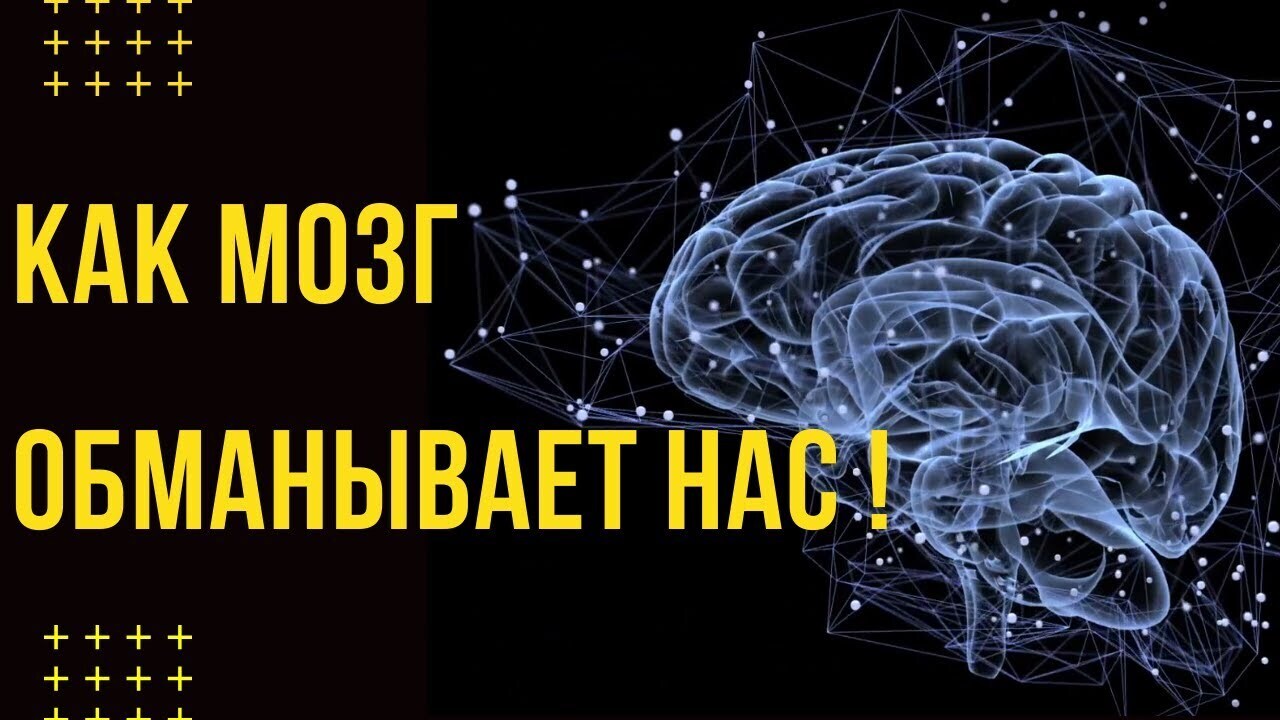 КАК МОЗГ
ОБМАНЫВАЕТ НАС !